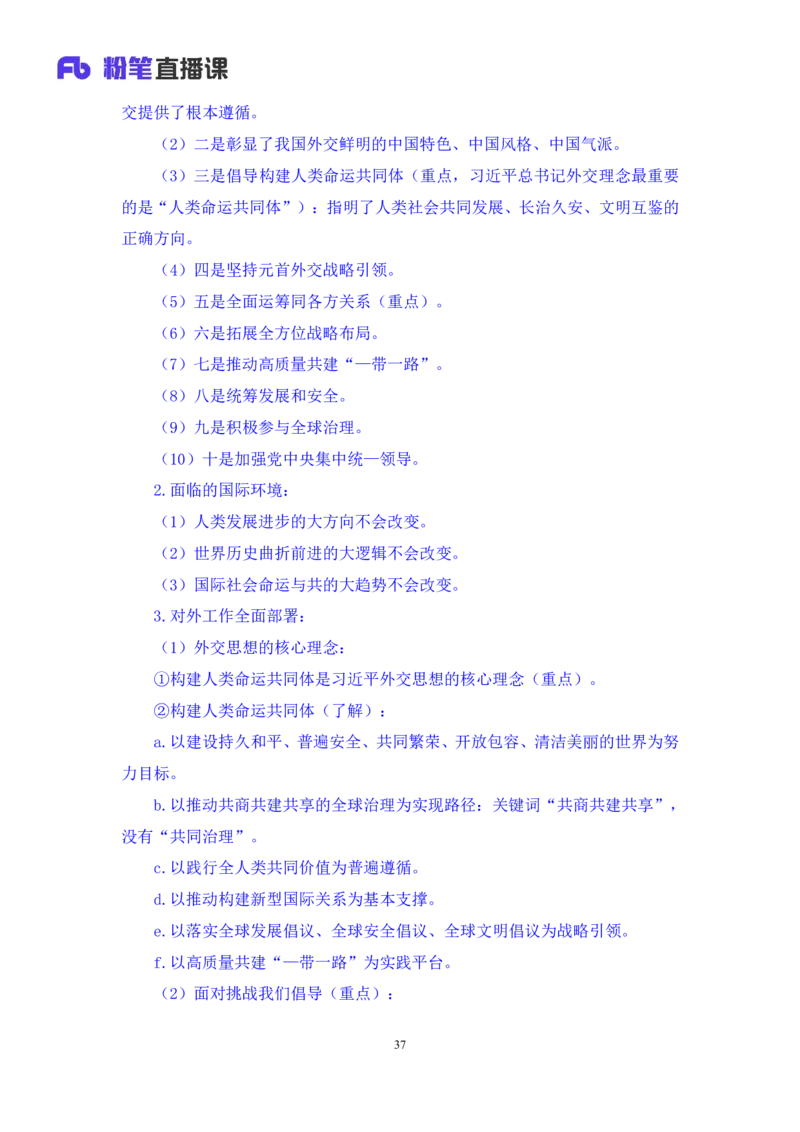 Fb 粉笔直播课

交提供了根本遵循。

（2）二是彰显了我国外交鲜明的中国特色、中国风格、中国气派。

（3）三是倡导构建人类命运共同体（重点，习近平总书记外交理念最重要的是“人类命运共同体”）：指明了人类社会共同发展、长治久安、文明互鉴的正确方向。

（4）四是坚持元首外交战略引领。

（5）五是全面运筹同各方关系（重点）。

（6）六是拓展全方位战略布局。

（7）七是推动高质量共建“一带一路”。

（8）八是统筹发展和安全。

（9）九是积极参与全球治理。

（10）十是加强党中央集中统一领导。

2.面临的国际环境：

（1）人类发展进步的大方向不会改变。

（2）世界历史曲折前进的大逻辑不会改变。

（3）国际社会命运与共的大趋势不会改变。

3.对外工作全面部署：

（1）外交思想的核心理念：

①构建人类命运共同体是习近平外交思想的核心理念（重点）。

②构建人类命运共同体（了解）：

a.以建设持久和平、普遍安全、共同繁荣、开放包容、清洁美丽的世界为努力目标。

b.以推动共商共建共享的全球治理为实现路径：关键词“共商共建共享”，没有“共同治理”。

c.以践行全人类共同价值为普遍遵循。

d.以推动构建新型国际关系为基本支撑。

e.以落实全球发展倡议、全球安全倡议、全球文明倡议为战略引领。

f.以高质量共建“一带一路”为实践平台。

（2）面对挑战我们倡导（重点）：

37